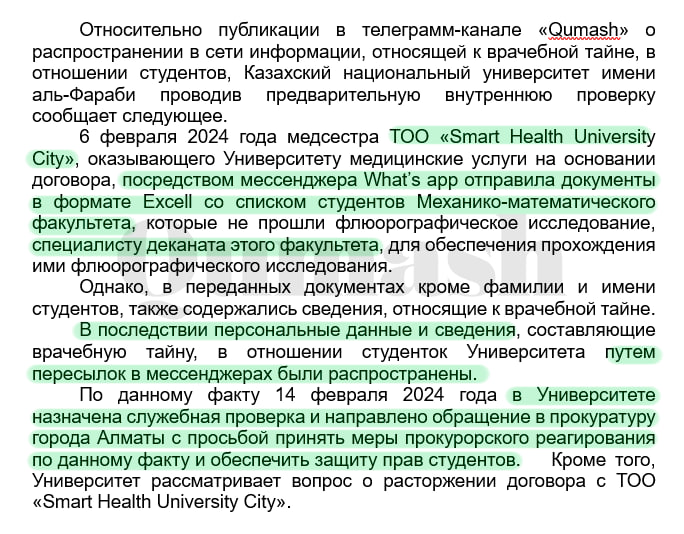 Относительно публикации в телеграмм-канале «Qumash» о распространении в сети информации, относящей к врачебной тайне, в отношении студентов, Казахский национальный университет имени аль-Фараби проводив предварительную внутреннюю проверку сообщает следующее.

6 февраля 2024 года медсестра ТОО «Smart Health University City», оказывающего Университету медицинские услуги на основании договора, посредством мессенджера What's app отправила документы в формате Excell со списком студентов Механико-математического факультета, которые не прошли флюорографическое исследование, специалисту деканата этого факультета, для обеспечения прохождения ими флюорографического исследования.

Однако, в переданных документах кроме фамилии и имени студентов, также содержались сведения, относящие к врачебной тайне. В последствии персональные данные и сведения, составляющие врачебную тайну, в отношении студенток Университета путем пересылок в мессенджерах были распространены.

По данному факту 14 февраля 2024 года в Университете назначена служебная проверка и направлено обращение в прокуратуру города Алматы с просьбой принять меры прокурорского реагирования по данному факту и обеспечить защиту прав студентов. Кроме того, Университет рассматривает вопрос о расторжении договора с ТОО «Smart Health University City».

Qumash